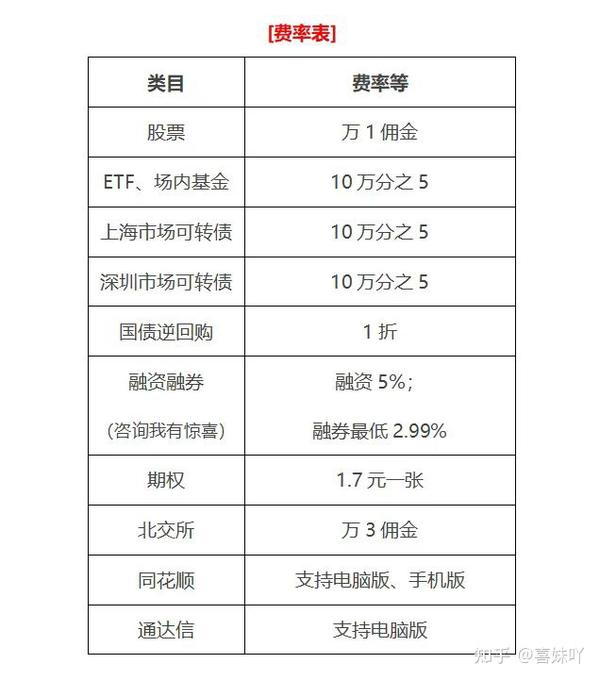 [费率表]

| 类目 | 费率等 |
|---|---|
| 股票 | 万 1 佣金 |
| ETF、场内基金 | 10 万分之 5 |
| 上海市场可转债 | 10 万分之 5 |
| 深圳市场可转债 | 10 万分之 5 |
| 国债逆回购 | 1 折 |
| 融资融券 (咨询我有惊喜) | 融资 5%; 融券最低 2.99% |
| 期权 | 1.7 元一张 |
| 北交所 | 万 3 佣金 |
| 同花顺 | 支持电脑版、手机版 |
| 通达信 | 支持电脑版 |

知乎 @喜妹吖